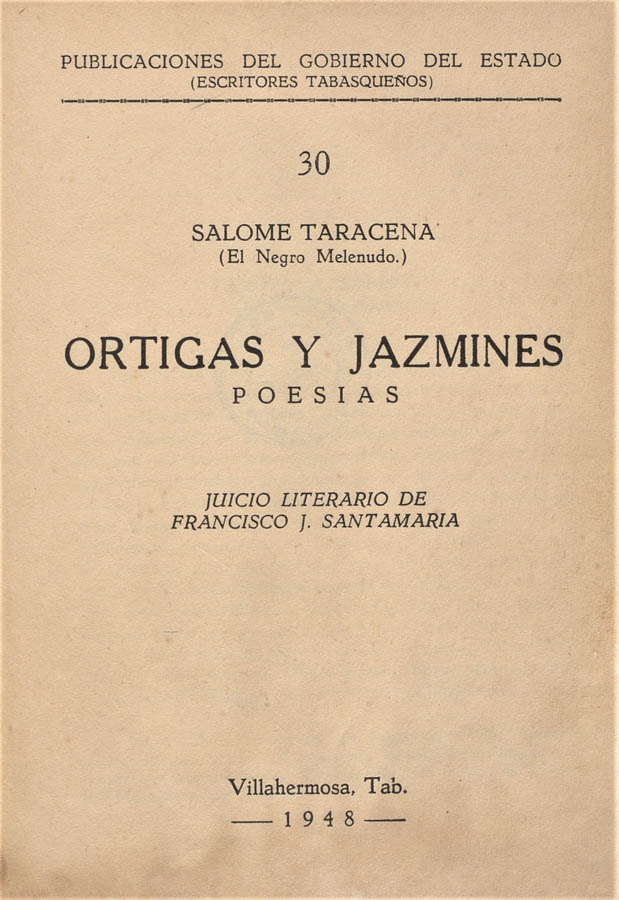 PUBLICACIONES DEL GOBIERNO DEL ESTADO
(ESCRITORES TABASQUEÑOS)

30

SALOME TARACENA
(El Negro Melenudo.)

ORTIGAS Y JAZMINES
POESIAS

JUICIO LITERARIO DE
FRANCISCO J. SANTAMARIA

Villahermosa, Tab.
— 1948 —